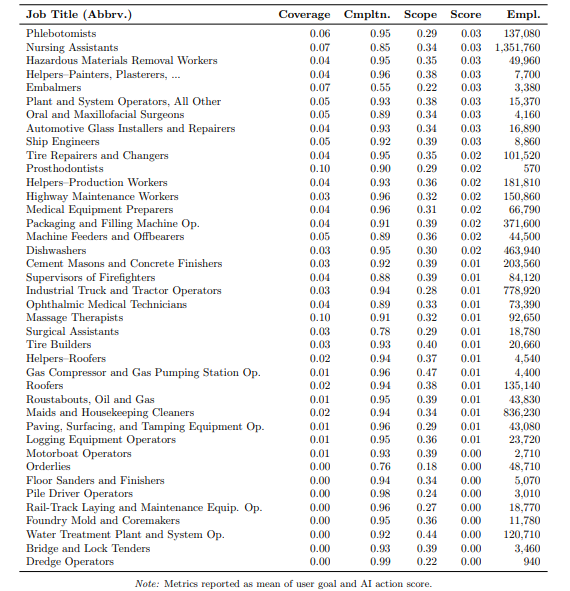 | Job Title (Abbrv.) | Coverage | Cmpltn. | Scope | Score | Empl. |
|---|---|---|---|---|---|
| Phlebotomists | 0.06 | 0.95 | 0.29 | 0.03 | 137,080 |
| Nursing Assistants | 0.07 | 0.85 | 0.34 | 0.03 | 1,351,760 |
| Hazardous Materials Removal Workers | 0.04 | 0.95 | 0.35 | 0.03 | 49,960 |
| Helpers–Painters, Plasterers, ... | 0.04 | 0.96 | 0.38 | 0.03 | 7,700 |
| Embalmers | 0.07 | 0.55 | 0.22 | 0.03 | 3,380 |
| Plant and System Operators, All Other | 0.05 | 0.93 | 0.38 | 0.03 | 15,370 |
| Oral and Maxillofacial Surgeons | 0.05 | 0.89 | 0.34 | 0.03 | 4,160 |
| Automotive Glass Installers and Repairers | 0.04 | 0.93 | 0.34 | 0.03 | 16,890 |
| Ship Engineers | 0.05 | 0.92 | 0.39 | 0.03 | 8,860 |
| Tire Repairers and Changers | 0.04 | 0.95 | 0.35 | 0.02 | 101,520 |
| Prosthodontists | 0.10 | 0.90 | 0.29 | 0.02 | 570 |
| Helpers–Production Workers | 0.04 | 0.93 | 0.36 | 0.02 | 181,810 |
| Highway Maintenance Workers | 0.03 | 0.96 | 0.32 | 0.02 | 150,860 |
| Medical Equipment Preparers | 0.04 | 0.96 | 0.31 | 0.02 | 66,790 |
| Packaging and Filling Machine Op. | 0.04 | 0.91 | 0.39 | 0.02 | 371,600 |
| Machine Feeders and Offbearers | 0.05 | 0.89 | 0.36 | 0.02 | 44,500 |
| Dishwashers | 0.03 | 0.95 | 0.30 | 0.02 | 463,940 |
| Cement Masons and Concrete Finishers | 0.03 | 0.92 | 0.39 | 0.01 | 203,560 |
| Supervisors of Firefighters | 0.04 | 0.88 | 0.39 | 0.01 | 84,120 |
| Industrial Truck and Tractor Operators | 0.03 | 0.94 | 0.28 | 0.01 | 778,920 |
| Ophthalmic Medical Technicians | 0.04 | 0.89 | 0.33 | 0.01 | 73,390 |
| Massage Therapists | 0.10 | 0.91 | 0.32 | 0.01 | 92,650 |
| Surgical Assistants | 0.03 | 0.78 | 0.29 | 0.01 | 18,780 |
| Tire Builders | 0.03 | 0.93 | 0.40 | 0.01 | 20,660 |
| Helpers–Roofers | 0.02 | 0.94 | 0.37 | 0.01 | 4,540 |
| Gas Compressor and Gas Pumping Station Op. | 0.01 | 0.96 | 0.47 | 0.01 | 4,400 |
| Roofers | 0.02 | 0.94 | 0.38 | 0.01 | 135,140 |
| Roustabouts, Oil and Gas | 0.01 | 0.95 | 0.39 | 0.01 | 43,830 |
| Maids and Housekeeping Cleaners | 0.02 | 0.94 | 0.34 | 0.01 | 836,230 |
| Paving, Surfacing, and Tamping Equipment Op. | 0.01 | 0.96 | 0.29 | 0.01 | 43,080 |
| Logging Equipment Operators | 0.01 | 0.95 | 0.36 | 0.01 | 23,720 |
| Motorboat Operators | 0.01 | 0.93 | 0.39 | 0.00 | 2,710 |
| Orderlies | 0.00 | 0.76 | 0.18 | 0.00 | 48,710 |
| Floor Sanders and Finishers | 0.00 | 0.94 | 0.34 | 0.00 | 5,070 |
| Pile Driver Operators | 0.00 | 0.98 | 0.24 | 0.00 | 3,010 |
| Rail-Track Laying and Maintenance Equip. Op. | 0.00 | 0.96 | 0.27 | 0.00 | 18,770 |
| Foundry Mold and Coremakers | 0.00 | 0.95 | 0.36 | 0.00 | 11,780 |
| Water Treatment Plant and System Op. | 0.00 | 0.92 | 0.44 | 0.00 | 120,710 |
| Bridge and Lock Tenders | 0.00 | 0.93 | 0.39 | 0.00 | 3,460 |
| Dredge Operators | 0.00 | 0.99 | 0.22 | 0.00 | 940 |

Note: Metrics reported as mean of user goal and AI action score.